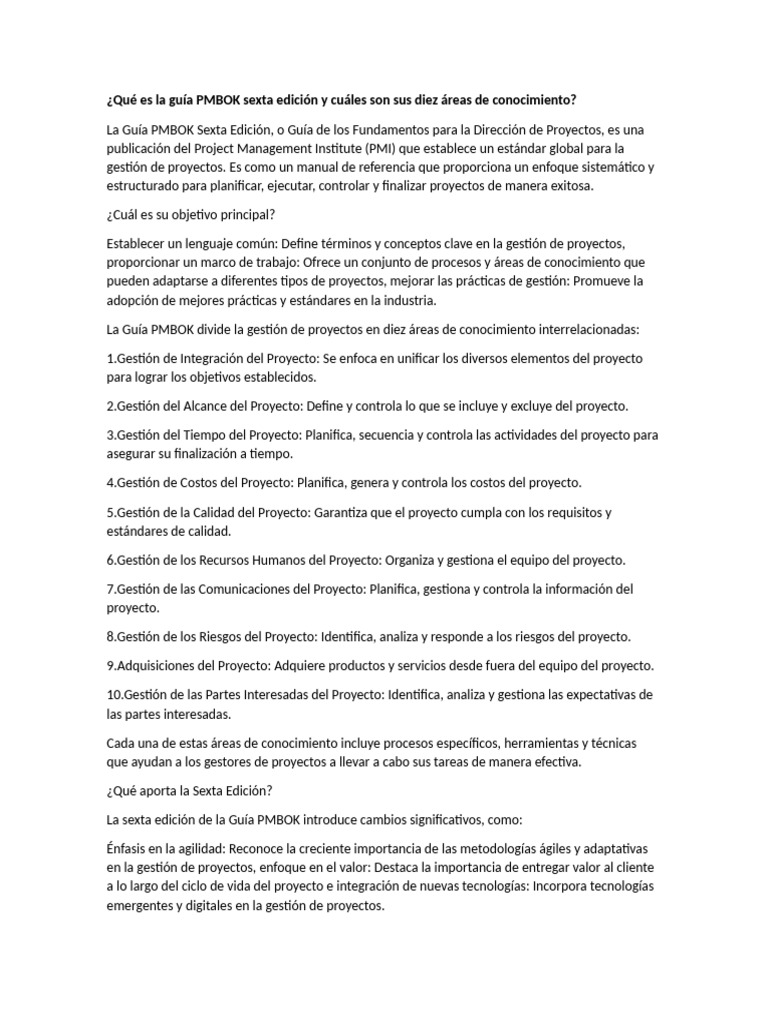 ¿Qué es la guía PMBOK sexta edición y cuáles son sus diez áreas de conocimiento?

La Guía PMBOK Sexta Edición, o Guía de los Fundamentos para la Dirección de Proyectos, es una publicación del Project Management Institute (PMI) que establece un estándar global para la gestión de proyectos. Es como un manual de referencia que proporciona un enfoque sistemático y estructurado para planificar, ejecutar, controlar y finalizar proyectos de manera exitosa.

¿Cuál es su objetivo principal?

Establecer un lenguaje común: Define términos y conceptos clave en la gestión de proyectos, proporcionar un marco de trabajo: Ofrece un conjunto de procesos y áreas de conocimiento que pueden adaptarse a diferentes tipos de proyectos, mejorar las prácticas de gestión: Promueve la adopción de mejores prácticas y estándares en la industria.

La Guía PMBOK divide la gestión de proyectos en diez áreas de conocimiento interrelacionadas:

1.Gestión de Integración del Proyecto: Se enfoca en unificar los diversos elementos del proyecto para lograr los objetivos establecidos.

2.Gestión del Alcance del Proyecto: Define y controla lo que se incluye y excluye del proyecto.

3.Gestión del Tiempo del Proyecto: Planifica, secuencia y controla las actividades del proyecto para asegurar su finalización a tiempo.

4.Gestión de Costos del Proyecto: Planifica, genera y controla los costos del proyecto.

5.Gestión de la Calidad del Proyecto: Garantiza que el proyecto cumpla con los requisitos y estándares de calidad.

6.Gestión de los Recursos Humanos del Proyecto: Organiza y gestiona el equipo del proyecto.

7.Gestión de las Comunicaciones del Proyecto: Planifica, gestiona y controla la información del proyecto.

8.Gestión de los Riesgos del Proyecto: Identifica, analiza y responde a los riesgos del proyecto.

9.Adquisiciones del Proyecto: Adquiere productos y servicios desde fuera del equipo del proyecto.

10.Gestión de las Partes Interesadas del Proyecto: Identifica, analiza y gestiona las expectativas de las partes interesadas.

Cada una de estas áreas de conocimiento incluye procesos específicos, herramientas y técnicas que ayudan a los gestores de proyectos a llevar a cabo sus tareas de manera efectiva.

¿Qué aporta la Sexta Edición?

La sexta edición de la Guía PMBOK introduce cambios significativos, como:

Énfasis en la agilidad: Reconoce la creciente importancia de las metodologías ágiles y adaptativas en la gestión de proyectos, enfoque en el valor: Destaca la importancia de entregar valor al cliente a lo largo del ciclo de vida del proyecto e integración de nuevas tecnologías: Incorpora tecnologías emergentes y digitales en la gestión de proyectos.